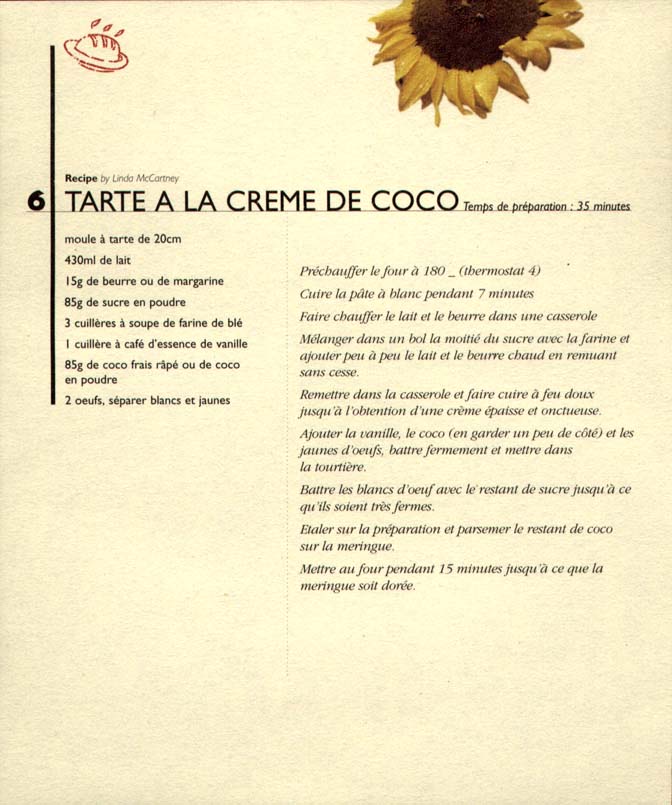 Recipe by Linda McCartney

6 TARTE A LA CREME DE COCO Temps de préparation : 35 minutes

moule à tarte de 20cm

430ml de lait

15g de beurre ou de margarine

85g de sucre en poudre

3 cuillères à soupe de farine de blé

1 cuillère à café d'essence de vanille

85g de coco frais râpé ou de coco en poudre

2 oeufs, séparer blancs et jaunes

Préchauffer le four à 180 _ (thermostat 4)

Cuire la pâte à blanc pendant 7 minutes

Faire chauffer le lait et le beurre dans une casserole

Mélanger dans un bol la moitié du sucre avec la farine et ajouter peu à peu le lait et le beurre chaud en remuant sans cesse.

Remettre dans la casserole et faire cuire à feu doux jusqu'à l'obtention d'une crème épaisse et onctueuse.

Ajouter la vanille, le coco (en garder un peu de côté) et les jaunes d'oeufs, battre fermement et mettre dans la tourtière.

Battre les blancs d'oeuf avec le restant de sucre jusqu'à ce qu'ils soient très fermes.

Etaler sur la préparation et parsemer le restant de coco sur la meringue.

Mettre au four pendant 15 minutes jusqu'à ce que la meringue soit dorée.